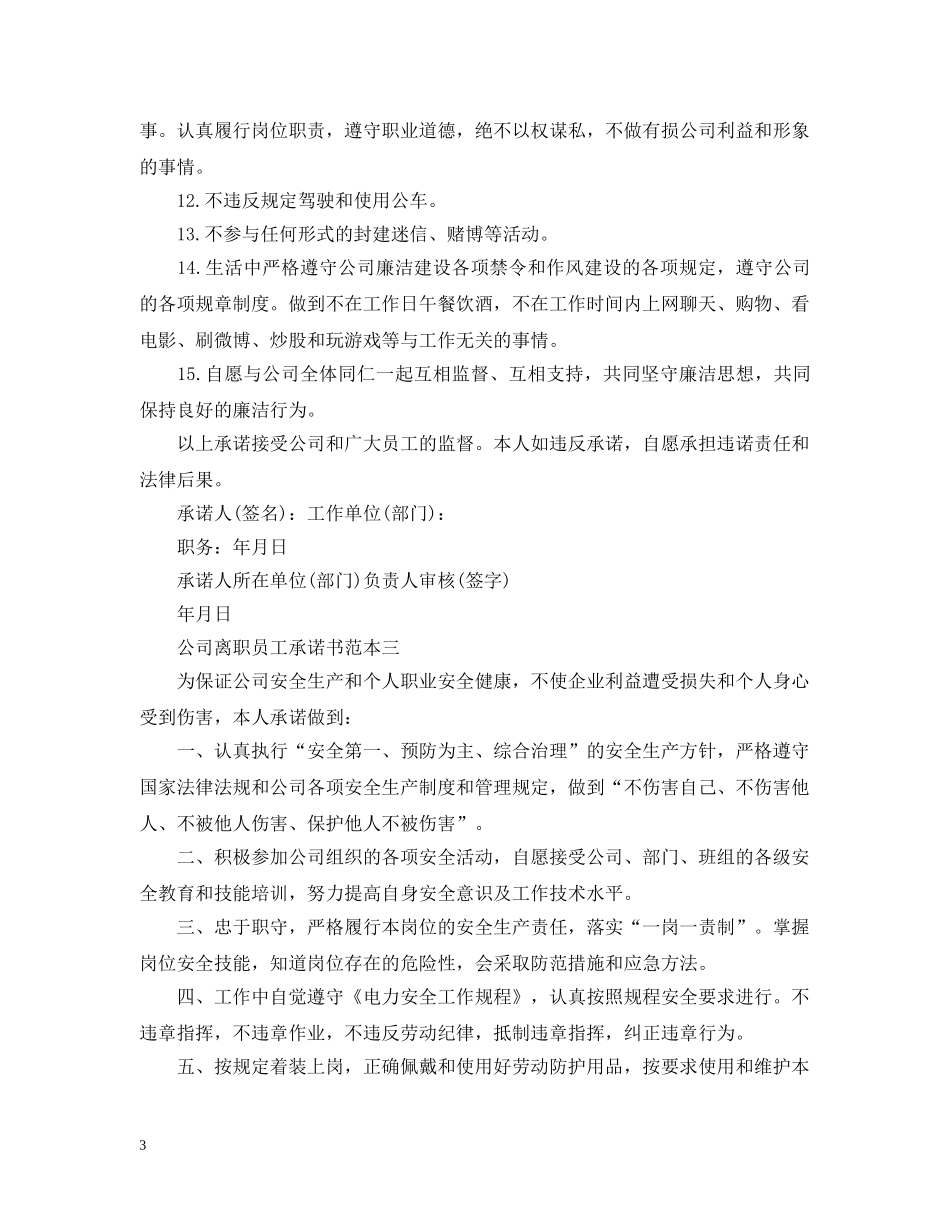 事。认真履行岗位职责，遵守职业道德，绝不以权谋私，不做有损公司利益和形象的事情。

12.不违反规定驾驶和使用公车。

13.不参与任何形式的封建迷信、赌博等活动。

14.生活中严格遵守公司廉洁建设各项禁令和作风建设的各项规定，遵守公司的各项规章制度。做到不在工作日午餐饮酒，不在工作时间内上网聊天、购物、看电影、刷微博、炒股和玩游戏等与工作无关的事情。

15.自愿与公司全体同仁一起互相监督、互相支持，共同坚守廉洁思想，共同保持良好的廉洁行为。

以上承诺接受公司和广大员工的监督。本人如违反承诺，自愿承担违诺责任和法律后果。

承诺人(签名)：工作单位(部门)：

职务：年月日

承诺人所在单位(部门)负责人审核(签字)

年月日

公司离职员工承诺书范本三

为保证公司安全生产和个人职业安全健康，不使企业利益遭受损失和个人身心受到伤害，本人承诺做到：

一、认真执行“安全第一、预防为主、综合治理”的安全生产方针，严格遵守国家法律法规和公司各项安全生产制度和管理规定，做到“不伤害自己、不伤害他人、不被他人伤害、保护他人不被伤害”。

二、积极参加公司组织的各项安全活动，自愿接受公司、部门、班组的各级安全教育和技能培训，努力提高自身安全意识及工作技术水平。

三、忠于职守，严格履行本岗位的安全生产责任，落实“一岗一责制”。掌握岗位安全技能，知道岗位存在的危险性，会采取防范措施和应急方法。

四、工作中自觉遵守《电力安全工作规程》，认真按照规程安全要求进行。不违章指挥，不违章作业，不违反劳动纪律，抵制违章指挥，纠正违章行为。

五、按规定着装上岗，正确佩戴和使用好劳动防护用品，按要求使用和维护本

3